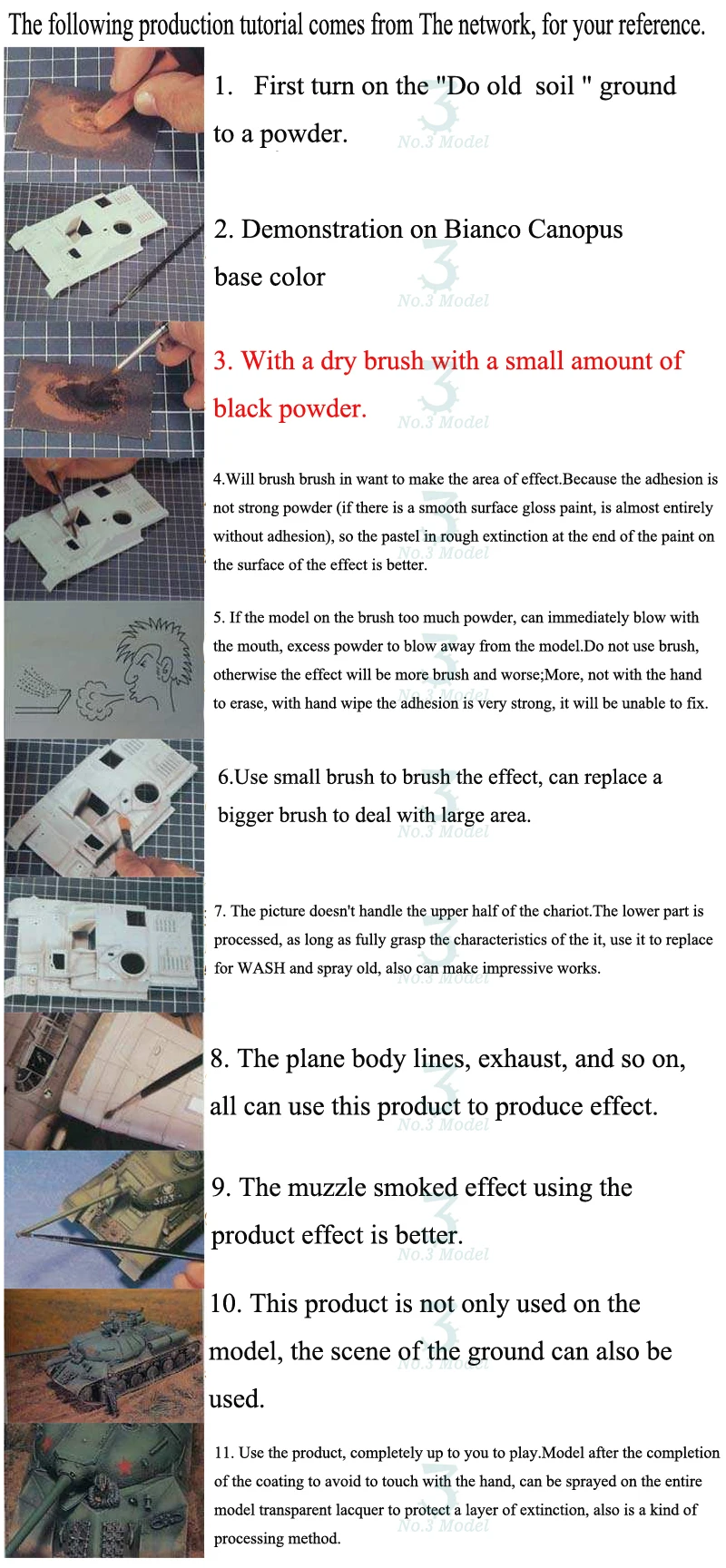 The following production tutorial comes from The network, for your reference.

1. First turn on the "Do old soil " ground to a powder.

No.3 Model

2. Demonstration on Bianco Canopus base color

No.3 Model

3. With a dry brush with a small amount of black powder.

No.3 Model

4.Will brush brush in want to make the area of effect.Because the adhesion is not strong powder (if there is a smooth surface gloss paint, is almost entirely without adhesion), so the pastel in rough extinction at the end of the paint on the surface of the effect is better.

No.3 Model

5. If the model on the brush too much powder, can immediately blow with the mouth, excess powder to blow away from the model.Do not use brush, otherwise the effect will be more brush and worse;More, not with the hand to erase, with hand wipe the adhesion is very strong, it will be unable to fix.

No.3 Model

6.Use small brush to brush the effect, can replace a bigger brush to deal with large area.

No.3 Model

7. The picture doesn't handle the upper half of the chariot.The lower part is processed, as long as fully grasp the characteristics of the it, use it to replace for WASH and spray old, also can make impressive works.

No.3 Model

8. The plane body lines, exhaust, and so on, all can use this product to produce effect.

No.3 Model

9. The muzzle smoked effect using the product effect is better.

No.3 Model

10. This product is not only used on the model, the scene of the ground can also be used.

No.3 Model

11. Use the product, completely up to you to play.Model after the completion of the coating to avoid to touch with the hand, can be sprayed on the entire model transparent lacquer to protect a layer of extinction, also is a kind of processing method.

No.3 Model